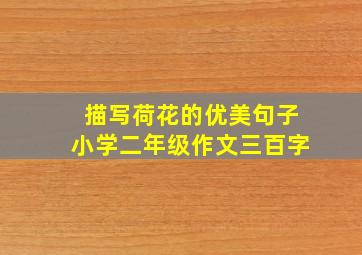 描写荷花的优美句子
小学二年级作文三百字